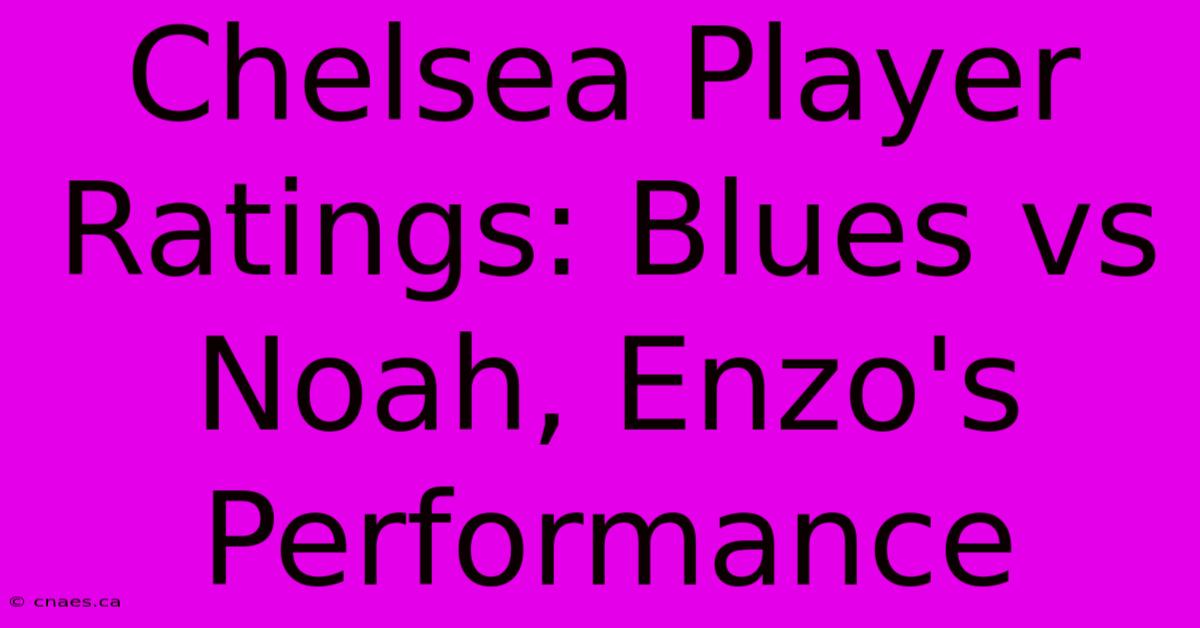 Chelsea Player Ratings: Blues vs Noah, Enzo's Performance

© cnaes.ca